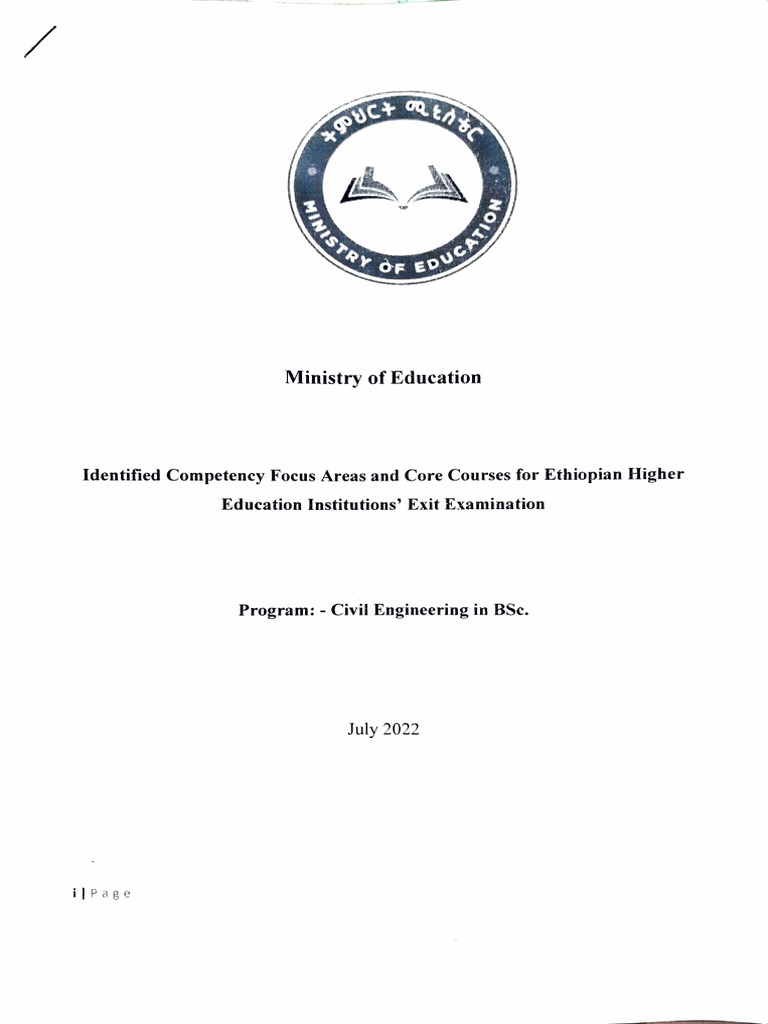 ትምህርት ሚኒስቴር
MINISTRY OF EDUCATION

Ministry of Education

Identified Competency Focus Areas and Core Courses for Ethiopian Higher Education Institutions' Exit Examination

Program: - Civil Engineering in BSc.

July 2022

i | Page